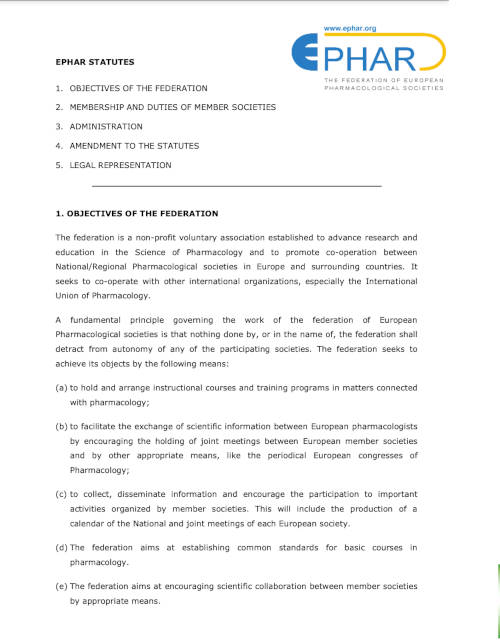 www.ephar.org

EPHAR

THE FEDERATION OF EUROPEAN PHARMACOLOGICAL SOCIETIES

EPHAR STATUTES

1. OBJECTIVES OF THE FEDERATION
2. MEMBERSHIP AND DUTIES OF MEMBER SOCIETIES
3. ADMINISTRATION
4. AMENDMENT TO THE STATUTES
5. LEGAL REPRESENTATION

1. OBJECTIVES OF THE FEDERATION

The federation is a non-profit voluntary association established to advance research and education in the Science of Pharmacology and to promote co-operation between National/Regional Pharmacological societies in Europe and surrounding countries. It seeks to co-operate with other international organizations, especially the International Union of Pharmacology.

A fundamental principle governing the work of the federation of European Pharmacological societies is that nothing done by, or in the name of, the federation shall detract from autonomy of any of the participating societies. The federation seeks to achieve its objects by the following means:

(a) to hold and arrange instructional courses and training programs in matters connected with pharmacology;

(b) to facilitate the exchange of scientific information between European pharmacologists by encouraging the holding of joint meetings between European member societies and by other appropriate means, like the periodical European congresses of Pharmacology;

(c) to collect, disseminate information and encourage the participation to important activities organized by member societies. This will include the production of a calendar of the National and joint meetings of each European society.

(d) The federation aims at establishing common standards for basic courses in pharmacology.

(e) The federation aims at encouraging scientific collaboration between member societies by appropriate means.